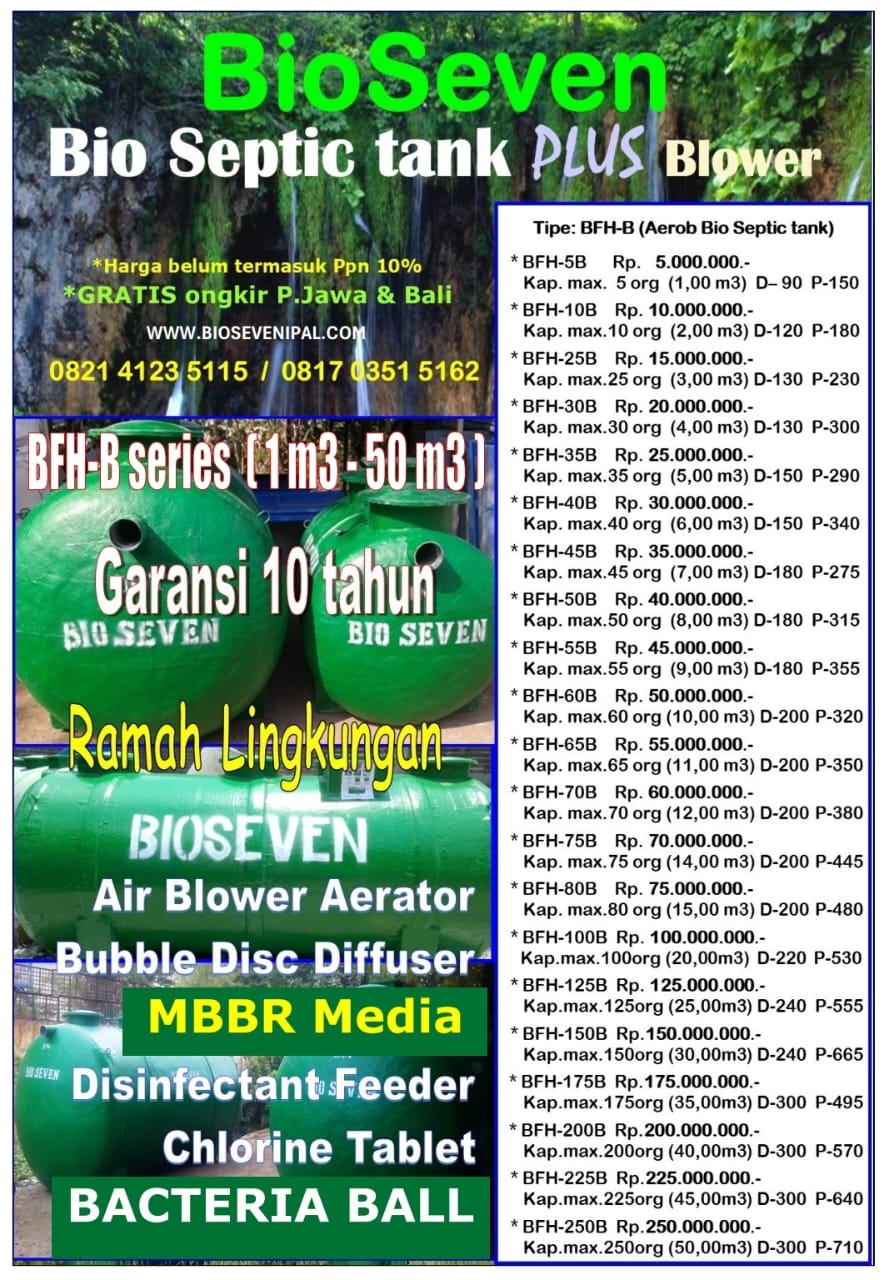 BioSeven

Bio Septic tank PLUS Blower

*Harga belum termasuk Ppn 10%
*GRATIS ongkir P.Jawa & Bali

WWW.BIOSEVENIPAL.COM

0821 4123 5115 / 0817 0351 5162

BFH-B series ( 1 m3 - 50 m3 )

Garansi 10 tahun

BIO SEVEN

BIO SEVEN

Ramah Lingkungan

BIOSEVEN

Air Blower Aerator

Bubble Disc Diffuser

MBBR Media

BIO SEVEN

Disinfectant Feeder

Chlorine Tablet

BACTERIA BALL

Tipe: BFH-B (Aerob Bio Septic tank)

* BFH-5B Rp. 5.000.000.-
Kap. max. 5 org (1,00 m3) D– 90 P-150
* BFH-10B Rp. 10.000.000.-
Kap. max.10 org (2,00 m3) D-120 P-180
* BFH-25B Rp. 15.000.000.-
Kap. max.25 org (3,00 m3) D-130 P-230
* BFH-30B Rp. 20.000.000.-
Kap. max.30 org (4,00 m3) D-130 P-300
* BFH-35B Rp. 25.000.000.-
Kap. max.35 org (5,00 m3) D-150 P-290
* BFH-40B Rp. 30.000.000.-
Kap. max.40 org (6,00 m3) D-150 P-340
* BFH-45B Rp. 35.000.000.-
Kap. max.45 org (7,00 m3) D-180 P-275
* BFH-50B Rp. 40.000.000.-
Kap. max.50 org (8,00 m3) D-180 P-315
* BFH-55B Rp. 45.000.000.-
Kap. max.55 org (9,00 m3) D-180 P-355
* BFH-60B Rp. 50.000.000.-
Kap. max.60 org (10,00 m3) D-200 P-320
* BFH-65B Rp. 55.000.000.-
Kap. max.65 org (11,00 m3) D-200 P-350
* BFH-70B Rp. 60.000.000.-
Kap. max.70 org (12,00 m3) D-200 P-380
* BFH-75B Rp. 70.000.000.-
Kap. max.75 org (14,00 m3) D-200 P-445
* BFH-80B Rp. 75.000.000.-
Kap. max.80 org (15,00 m3) D-200 P-480
* BFH-100B Rp. 100.000.000.-
Kap.max.100org (20,00m3) D-220 P-530
* BFH-125B Rp. 125.000.000.-
Kap.max.125org (25,00m3) D-240 P-555
* BFH-150B Rp.150.000.000.-
Kap.max.150org (30,00m3) D-240 P-665
* BFH-175B Rp.175.000.000.-
Kap.max.175org (35,00m3) D-300 P-495
* BFH-200B Rp.200.000.000.-
Kap.max.200org (40,00m3) D-300 P-570
* BFH-225B Rp.225.000.000.-
Kap.max.225org (45,00m3) D-300 P-640
* BFH-250B Rp.250.000.000.-
Kap.max.250org (50,00m3) D-300 P-710